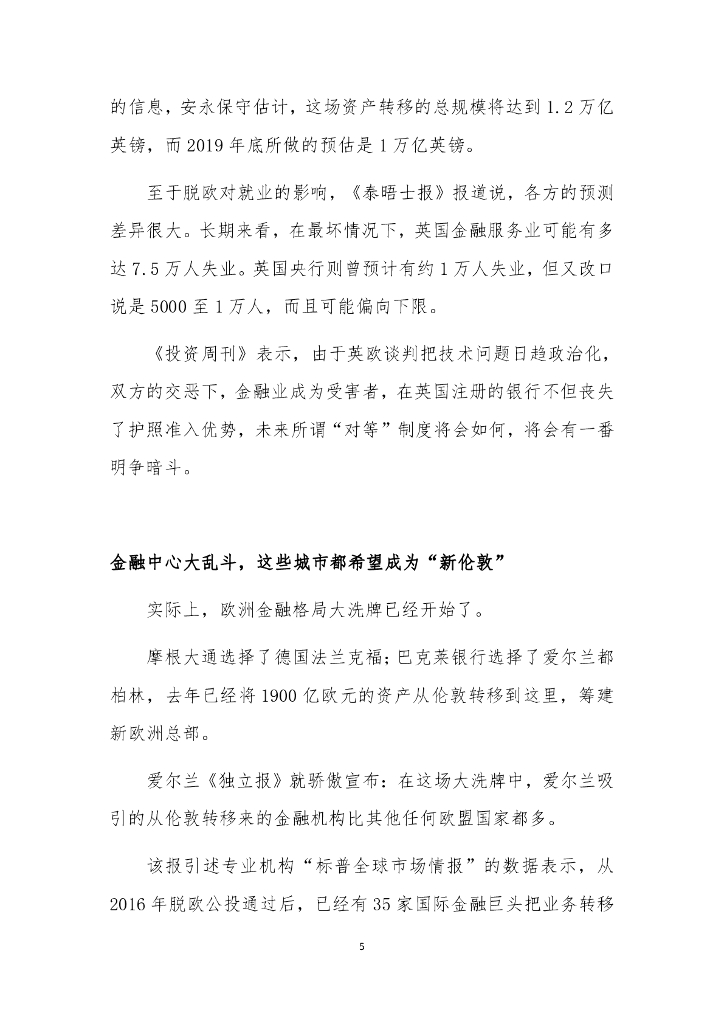 的信息，安永保守估计，这场资产转移的总规模将达到 1.2 万亿英镑，而 2019 年底所做的预估是 1 万亿英镑。

至于脱欧对就业的影响，《泰晤士报》报道说，各方的预测差异很大。长期来看，在最坏情况下，英国金融服务业可能有多达 7.5 万人失业。英国央行则曾预计有约 1 万人失业，但又改口说是 5000 至 1 万人，而且可能偏向下限。

《投资周刊》表示，由于英欧谈判把技术问题日趋政治化，双方的交恶下，金融业成为受害者，在英国注册的银行不但丧失了护照准入优势，未来所谓“对等”制度将会如何，将会有一番明争暗斗。

金融中心大乱斗，这些城市都希望成为“新伦敦”

实际上，欧洲金融格局大洗牌已经开始了。

摩根大通选择了德国法兰克福；巴克莱银行选择了爱尔兰都柏林，去年已经将 1900 亿欧元的资产从伦敦转移到这里，筹建新欧洲总部。

爱尔兰《独立报》就骄傲宣布：在这场大洗牌中，爱尔兰吸引的从伦敦转移来的金融机构比其他任何欧盟国家都多。

该报引述专业机构“标普全球市场情报”的数据表示，从 2016 年脱欧公投通过后，已经有 35 家国际金融巨头把业务转移

5